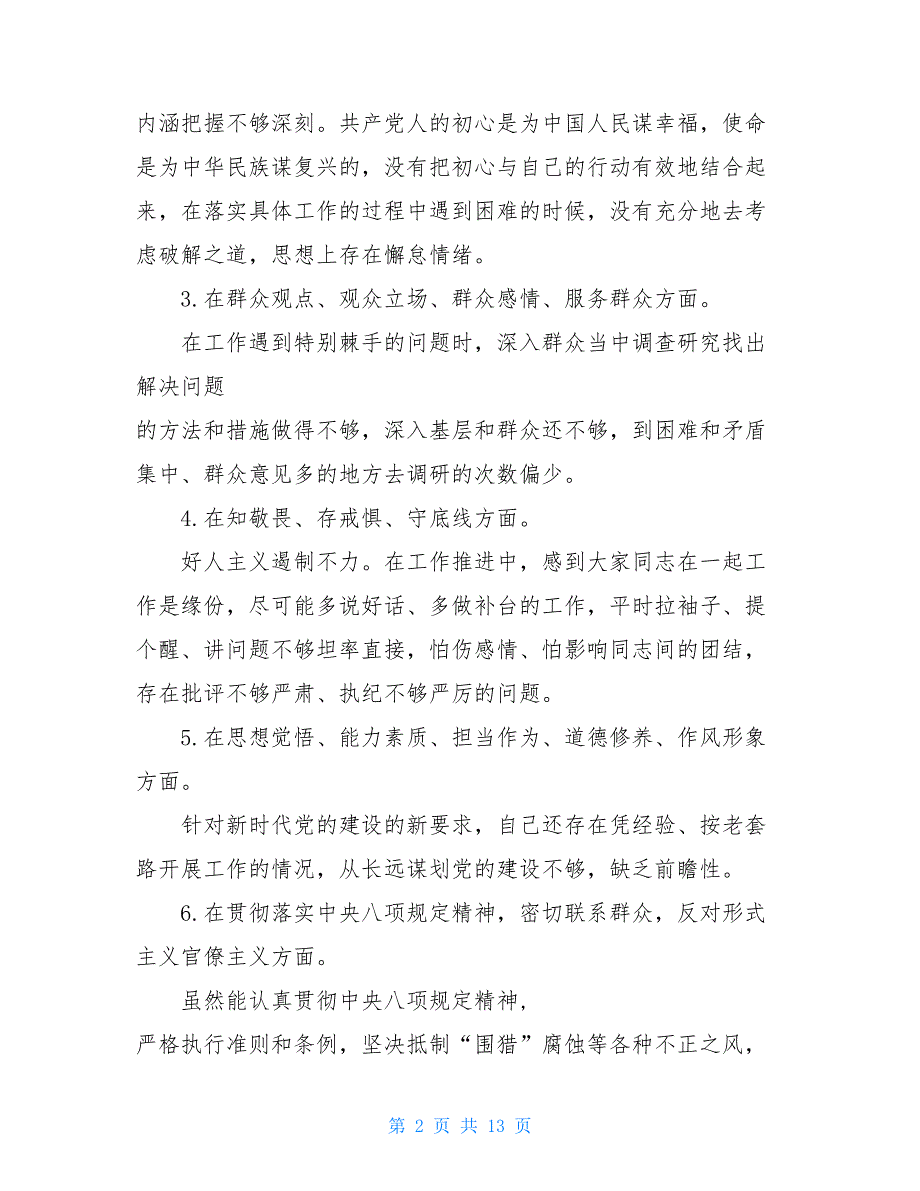 内涵把握不够深刻。共产党人的初心是为中国人民谋幸福，使命是为中华民族谋复兴的，没有把初心与自己的行动有效地结合起来，在落实具体工作的过程中遇到困难的时候，没有充分地去考虑破解之道，思想上存在懈怠情绪。

3.在群众观点、观众立场、群众感情、服务群众方面。

在工作遇到特别棘手的问题时，深入群众当中调查研究找出解决问题
的方法和措施做得不够，深入基层和群众还不够，到困难和矛盾集中、群众意见多的地方去调研的次数偏少。

4.在知敬畏、存戒惧、守底线方面。

好人主义遏制不力。在工作推进中，感到大家同志在一起工作是缘份，尽可能多说好话、多做补台的工作，平时拉袖子、提个醒、讲问题不够坦率直接，怕伤感情、怕影响同志间的团结，存在批评不够严肃、执纪不够严厉的问题。

5.在思想觉悟、能力素质、担当作为、道德修养、作风形象方面。

针对新时代党的建设的新要求，自己还存在凭经验、按老套路开展工作的情况，从长远谋划党的建设不够，缺乏前瞻性。

6.在贯彻落实中央八项规定精神，密切联系群众，反对形式主义官僚主义方面。

虽然能认真贯彻中央八项规定精神，
严格执行准则和条例，坚决抵制“围猎”腐蚀等各种不正之风，

第 2 页 共 13 页